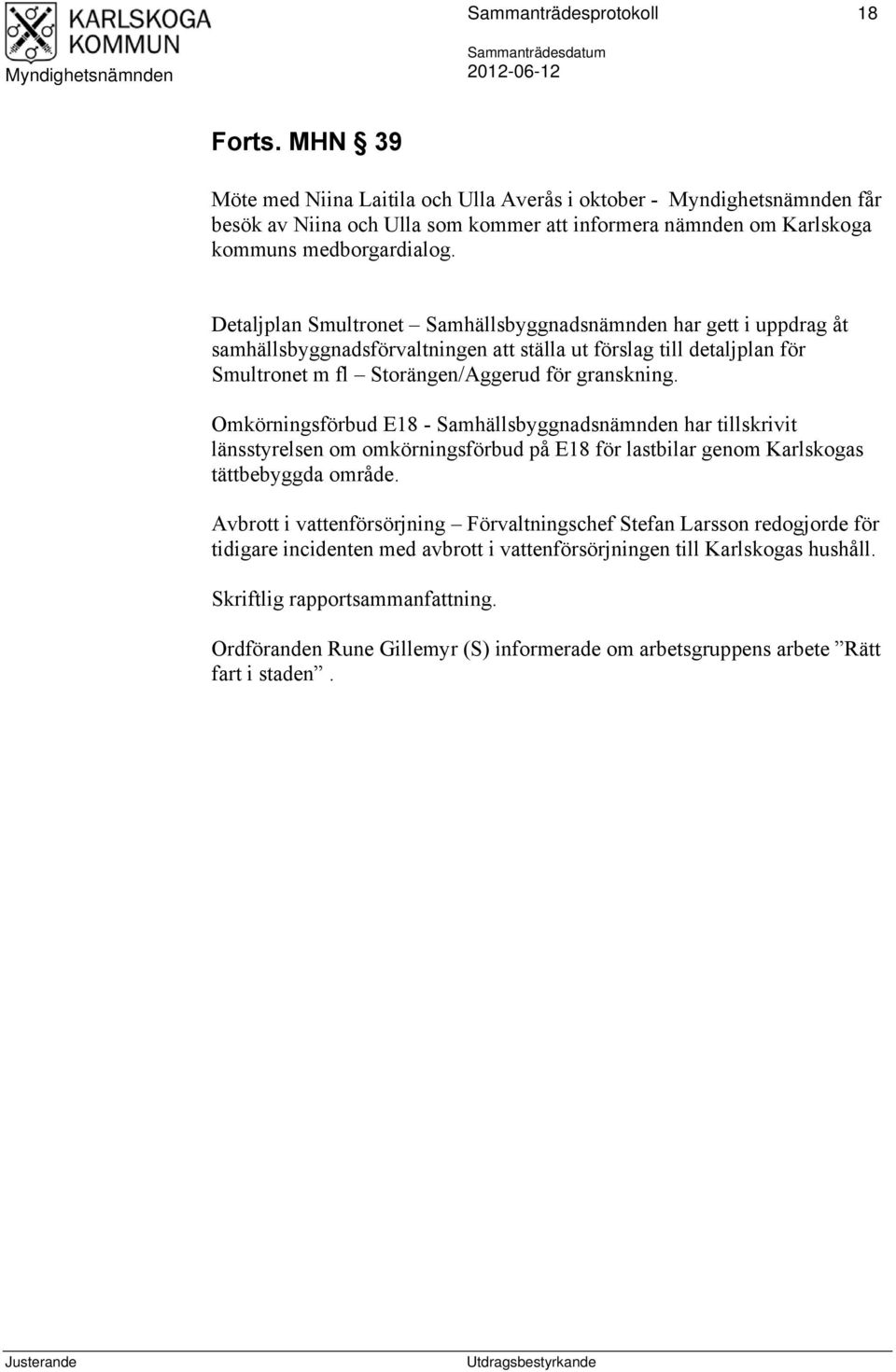 KARLSKOGA KOMMUN
Myndighetsnämnden

Sammanträdesprotokoll 18

Sammanträdesdatum
2012-06-12

Forts. MHN § 39

Möte med Niina Laitila och Ulla Averås i oktober - Myndighetsnämnden får besök av Niina och Ulla som kommer att informera nämnden om Karlskoga kommuns medborgardialog.

Detaljplan Smultronet – Samhällsbyggnadsnämnden har gett i uppdrag åt samhällsbyggnadsförvaltningen att ställa ut förslag till detaljplan för Smultronet m fl – Storängen/Aggerud för granskning.

Omkörningsförbud E18 - Samhällsbyggnadsnämnden har tillskrivit länsstyrelsen om omkörningsförbud på E18 för lastbilar genom Karlskogas tättbebyggda område.

Avbrott i vattenförsörjning – Förvaltningschef Stefan Larsson redogjorde för tidigare incidenten med avbrott i vattenförsörjningen till Karlskogas hushåll.

Skriftlig rapportsammanfattning.

Ordföranden Rune Gillemyr (S) informerade om arbetsgruppens arbete ”Rätt fart i staden”.

Justerande

Utdragsbestyrkande